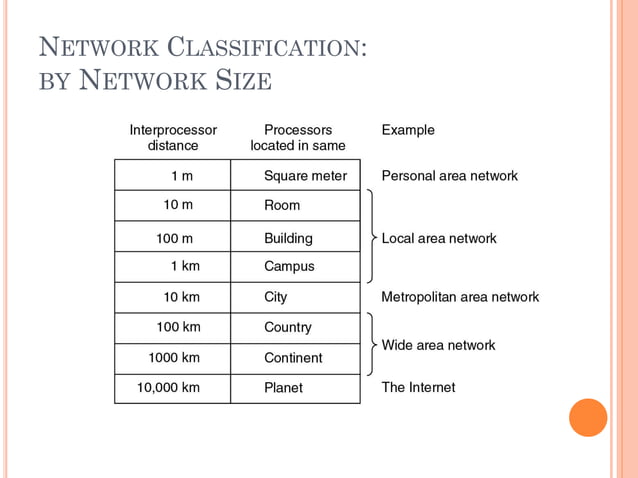 NETWORK CLASSIFICATION: BY NETWORK SIZE

| Interprocessor distance | Processors located in same | Example |
|---|---|---|
| 1 m | Square meter | Personal area network |
| 10 m | Room | Local area network |
| 100 m | Building | Local area network |
| 1 km | Campus | Local area network |
| 10 km | City | Metropolitan area network |
| 100 km | Country | Wide area network |
| 1000 km | Continent | Wide area network |
| 10,000 km | Planet | The Internet |